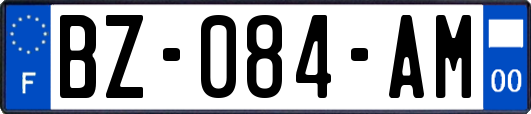 F

BZ-084-AM

00